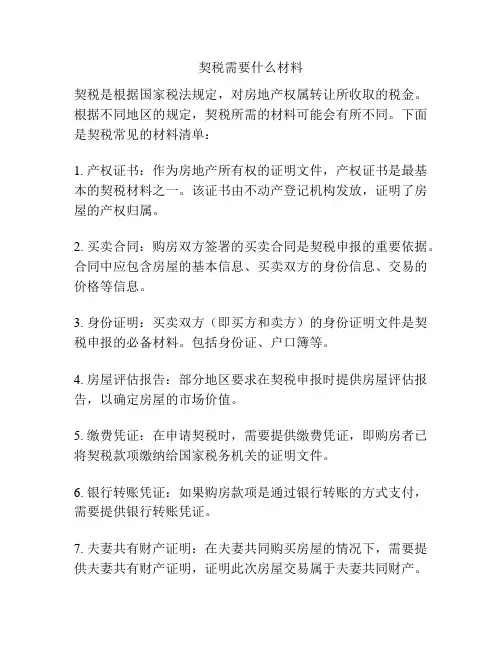 契税需要什么材料

契税是根据国家税法规定，对房地产权属转让所收取的税金。根据不同地区的规定，契税所需的材料可能会有所不同。下面是契税常见的材料清单：

1. 产权证书：作为房地产所有权的证明文件，产权证书是最基本的契税材料之一。该证书由不动产登记机构发放，证明了房屋的产权归属。

2. 买卖合同：购房双方签署的买卖合同是契税申报的重要依据。合同中应包含房屋的基本信息、买卖双方的身份信息、交易的价格等信息。

3. 身份证明：买卖双方（即买方和卖方）的身份证明文件是契税申报的必备材料。包括身份证、户口簿等。

4. 房屋评估报告：部分地区要求在契税申报时提供房屋评估报告，以确定房屋的市场价值。

5. 缴费凭证：在申请契税时，需要提供缴费凭证，即购房者已将契税款项缴纳给国家税务机关的证明文件。

6. 银行转账凭证：如果购房款项是通过银行转账的方式支付，需要提供银行转账凭证。

7. 夫妻共有财产证明：在夫妻共同购买房屋的情况下，需要提供夫妻共有财产证明，证明此次房屋交易属于夫妻共同财产。